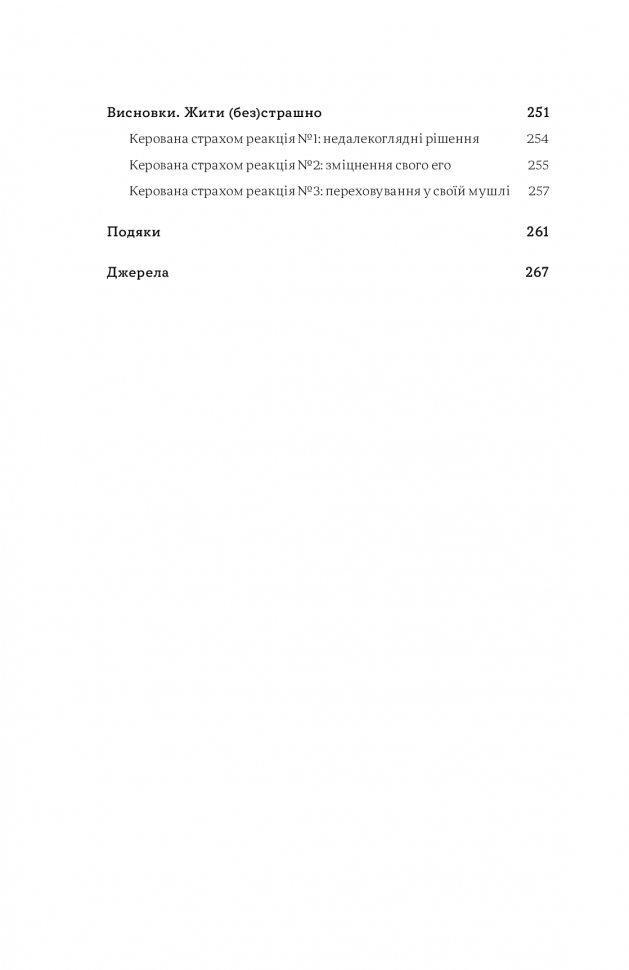 Висновки. Жити (без)страшно 251

Керована страхом реакція №1: недалекоглядні рішення 254

Керована страхом реакція №2: зміцнення свого его 255

Керована страхом реакція №3: переховування у своїй мушлі 257

Подяки 261

Джерела 267